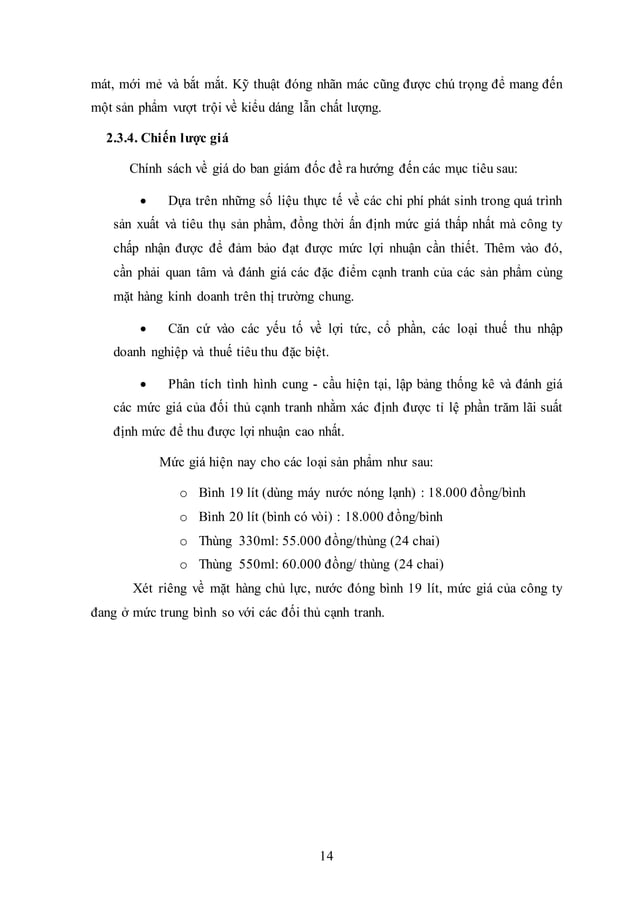 mát, mới mẻ và bắt mắt. Kỹ thuật đóng nhãn mác cũng được chú trọng để mang đến một sản phẩm vượt trội về kiểu dáng lẫn chất lượng.

2.3.4. Chiến lược giá

Chính sách về giá do ban giám đốc đề ra hướng đến các mục tiêu sau:

• Dựa trên những số liệu thực tế về các chi phí phát sinh trong quá trình sản xuất và tiêu thụ sản phẩm, đồng thời ấn định mức giá thấp nhất mà công ty chấp nhận được để đảm bảo đạt được mức lợi nhuận cần thiết. Thêm vào đó, cần phải quan tâm và đánh giá các đặc điểm cạnh tranh của các sản phẩm cùng mặt hàng kinh doanh trên thị trường chung.

• Căn cứ vào các yếu tố về lợi tức, cổ phần, các loại thuế thu nhập doanh nghiệp và thuế tiêu thu đặc biệt.

• Phân tích tình hình cung - cầu hiện tại, lập bảng thống kê và đánh giá các mức giá của đối thủ cạnh tranh nhằm xác định được tỉ lệ phần trăm lãi suất định mức để thu được lợi nhuận cao nhất.

Mức giá hiện nay cho các loại sản phẩm như sau:

o Bình 19 lít (dùng máy nước nóng lạnh) : 18.000 đồng/bình
o Bình 20 lít (bình có vòi) : 18.000 đồng/bình
o Thùng 330ml: 55.000 đồng/thùng (24 chai)
o Thùng 550ml: 60.000 đồng/ thùng (24 chai)

Xét riêng về mặt hàng chủ lực, nước đóng bình 19 lít, mức giá của công ty đang ở mức trung bình so với các đối thủ cạnh tranh.

14